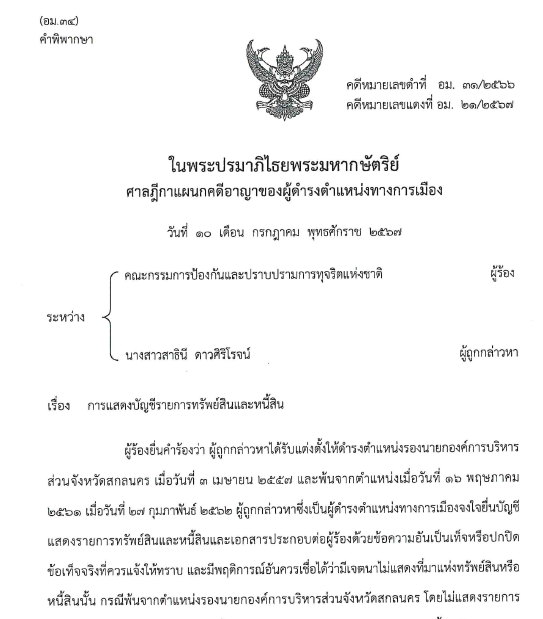 (อม.๓๔)
คำพิพากษา

คดีหมายเลขดำที่ อม. ๓๑/๒๕๖๖
คดีหมายเลขแดงที่ อม. ๒๑/๒๕๖๗

ในพระปรมาภิไธยพระมหากษัตริย์
ศาลฎีกาแผนกคดีอาญาของผู้ดำรงตำแหน่งทางการเมือง

วันที่ ๑๐ เดือน กรกฎาคม พุทธศักราช ๒๕๖๗

ระหว่าง
คณะกรรมการป้องกันและปราบปรามการทุจริตแห่งชาติ ผู้ร้อง
นางสาวสาธินี ดาวศิริโรจน์ ผู้ถูกกล่าวหา

เรื่อง การแสดงบัญชีรายการทรัพย์สินและหนี้สิน

ผู้ร้องยื่นคำร้องว่า ผู้ถูกกล่าวหาได้รับแต่งตั้งให้ดำรงตำแหน่งรองนายกองค์การบริหารส่วนจังหวัดสกลนคร เมื่อวันที่ ๓ เมษายน ๒๕๕๗ และพ้นจากตำแหน่งเมื่อวันที่ ๑๖ พฤษภาคม ๒๕๖๑ เมื่อวันที่ ๒๗ กุมภาพันธ์ ๒๕๖๒ ผู้ถูกกล่าวหาซึ่งเป็นผู้ดำรงตำแหน่งทางการเมืองจงใจยื่นบัญชีแสดงรายการทรัพย์สินและหนี้สินและเอกสารประกอบต่อผู้ร้องด้วยข้อความอันเป็นเท็จหรือปกปิดข้อเท็จจริงที่ควรแจ้งให้ทราบ และมีพฤติการณ์อันควรเชื่อได้ว่ามีเจตนาไม่แสดงที่มาแห่งทรัพย์สินหรือหนี้สินนั้น กรณีพ้นจากตำแหน่งรองนายกองค์การบริหารส่วนจังหวัดสกลนคร โดยไม่แสดงรายการ